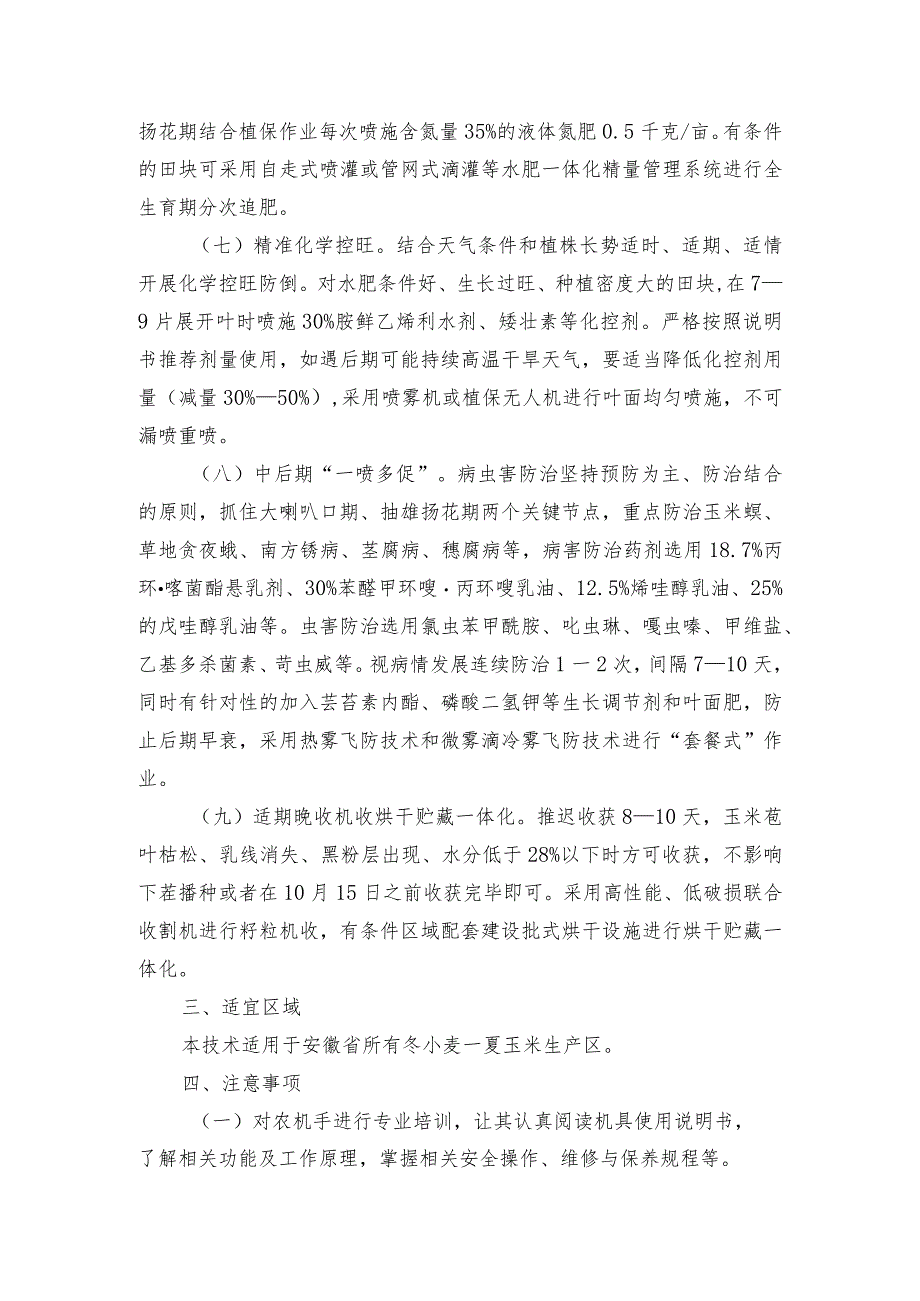 扬花期结合植保作业每次喷施含氮量35%的液体氮肥0.5千克/亩。有条件的田块可采用自走式喷灌或管网式滴灌等水肥一体化精量管理系统进行全生育期分次追肥。

（七）精准化学控旺。结合天气条件和植株长势适时、适期、适情开展化学控旺防倒。对水肥条件好、生长过旺、种植密度大的田块，在7—9片展开叶时喷施30%胺鲜乙烯利水剂、矮壮素等化控剂。严格按照说明书推荐剂量使用，如遇后期可能持续高温干旱天气，要适当降低化控剂用量（减量30%—50%），采用喷雾机或植保无人机进行叶面均匀喷施，不可漏喷重喷。

（八）中后期“一喷多促”。病虫害防治坚持预防为主、防治结合的原则，抓住大喇叭口期、抽雄扬花期两个关键节点，重点防治玉米螟、草地贪夜蛾、南方锈病、茎腐病、穗腐病等，病害防治药剂选用18.7%丙环•嘧菌酯悬乳剂、30%苯醚甲环唑·丙环唑乳油、12.5%烯唑醇乳油、25%的戊唑醇乳油等。虫害防治选用氯虫苯甲酰胺、吡虫啉、噻虫嗪、甲维盐、乙基多杀菌素、茚虫威等。视病情发展连续防治1一2次，间隔7—10天，同时有针对性的加入芸苔素内酯、磷酸二氢钾等生长调节剂和叶面肥，防止后期早衰，采用热雾飞防技术和微雾滴冷雾飞防技术进行“套餐式”作业。

（九）适期晚收机收烘干贮藏一体化。推迟收获8—10天，玉米苞叶枯松、乳线消失、黑粉层出现、水分低于28%以下时方可收获，不影响下茬播种或者在10月15日之前收获完毕即可。采用高性能、低破损联合收割机进行籽粒机收，有条件区域配套建设批式烘干设施进行烘干贮藏一体化。

三、适宜区域

本技术适用于安徽省所有冬小麦一夏玉米生产区。

四、注意事项

（一）对农机手进行专业培训，让其认真阅读机具使用说明书，了解相关功能及工作原理，掌握相关安全操作、维修与保养规程等。